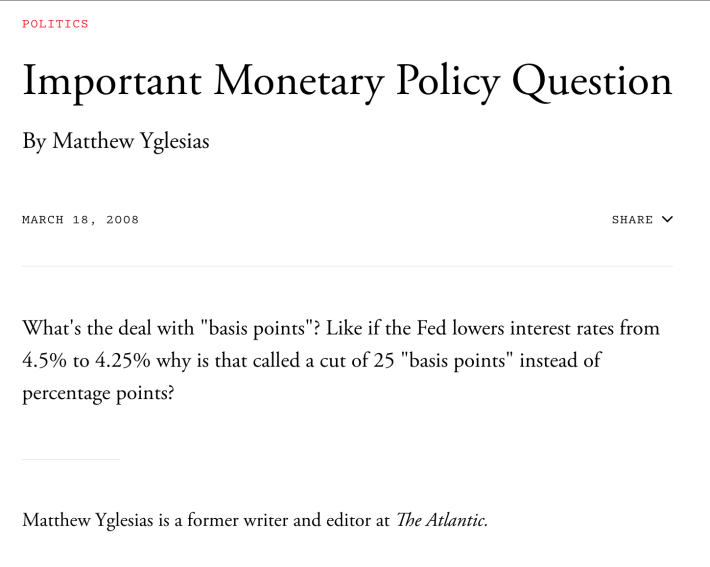 POLITICS

Important Monetary Policy Question

By Matthew Yglesias

MARCH 18, 2008

SHARE

What's the deal with "basis points"? Like if the Fed lowers interest rates from 4.5% to 4.25% why is that called a cut of 25 "basis points" instead of percentage points?

Matthew Yglesias is a former writer and editor at The Atlantic.